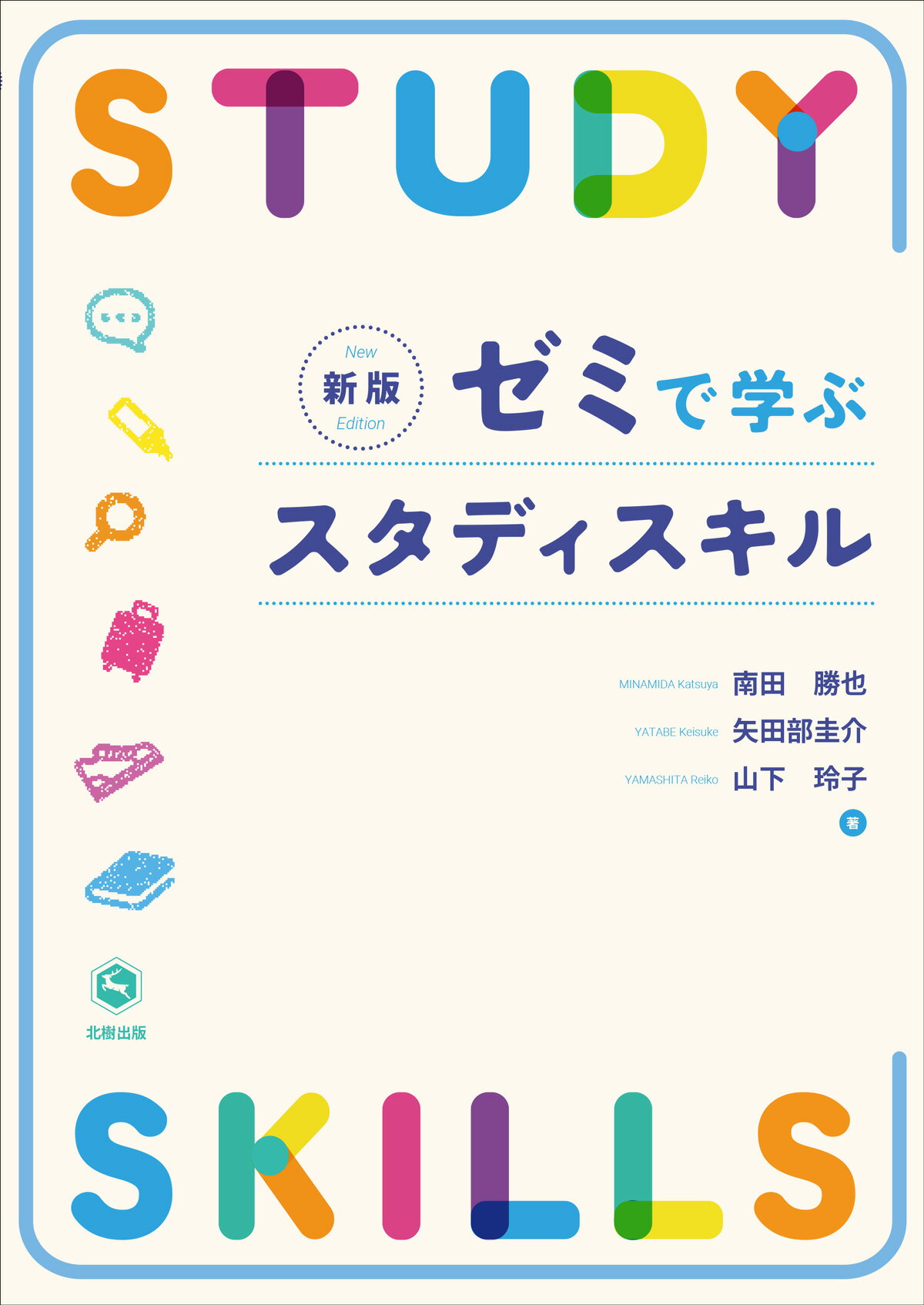 STUDY

New
新版
Edition

ゼミで学ぶ

スタディスキル

MINAMIDA Katsuya 南田　勝也
YATABE Keisuke 矢田部圭介
YAMASHITA Reiko 山下　玲子
著

北樹出版

SKILLS